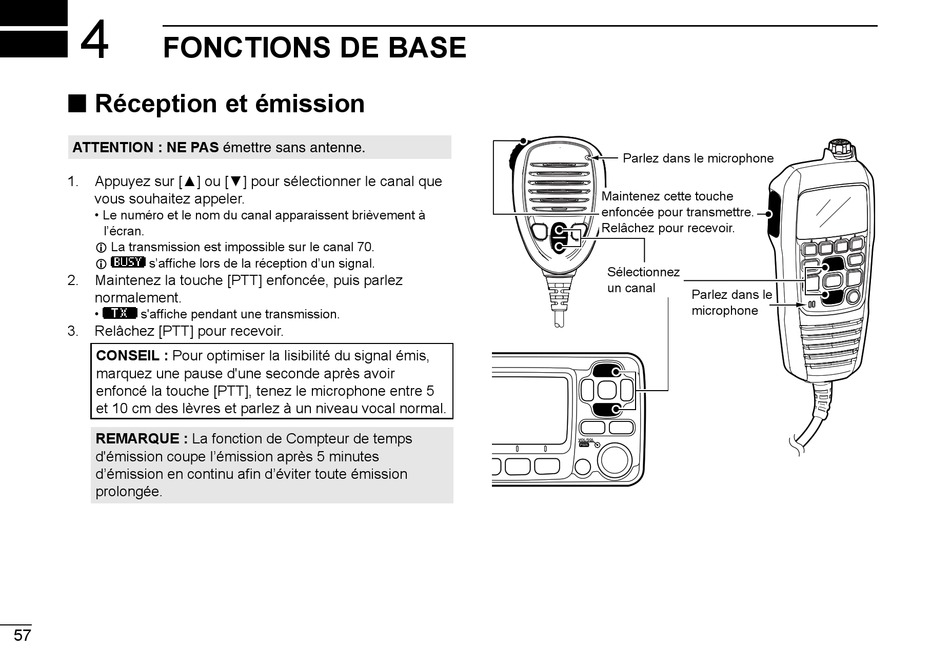 4 FONCTIONS DE BASE

■ Réception et émission

ATTENTION : NE PAS émettre sans antenne.

1. Appuyez sur [▲] ou [▼] pour sélectionner le canal que vous souhaitez appeler.
• Le numéro et le nom du canal apparaissent brièvement à l'écran.
ⓘ La transmission est impossible sur le canal 70.
ⓘ BUSY s'affiche lors de la réception d'un signal.
2. Maintenez la touche [PTT] enfoncée, puis parlez normalement.
• TX s'affiche pendant une transmission.
3. Relâchez [PTT] pour recevoir.

CONSEIL : Pour optimiser la lisibilité du signal émis, marquez une pause d'une seconde après avoir enfoncé la touche [PTT], tenez le microphone entre 5 et 10 cm des lèvres et parlez à un niveau vocal normal.

REMARQUE : La fonction de Compteur de temps d'émission coupe l'émission après 5 minutes d'émission en continu afin d'éviter toute émission prolongée.

Parlez dans le microphone

Maintenez cette touche enfoncée pour transmettre. Relâchez pour recevoir.

Sélectionnez un canal

Parlez dans le microphone

57